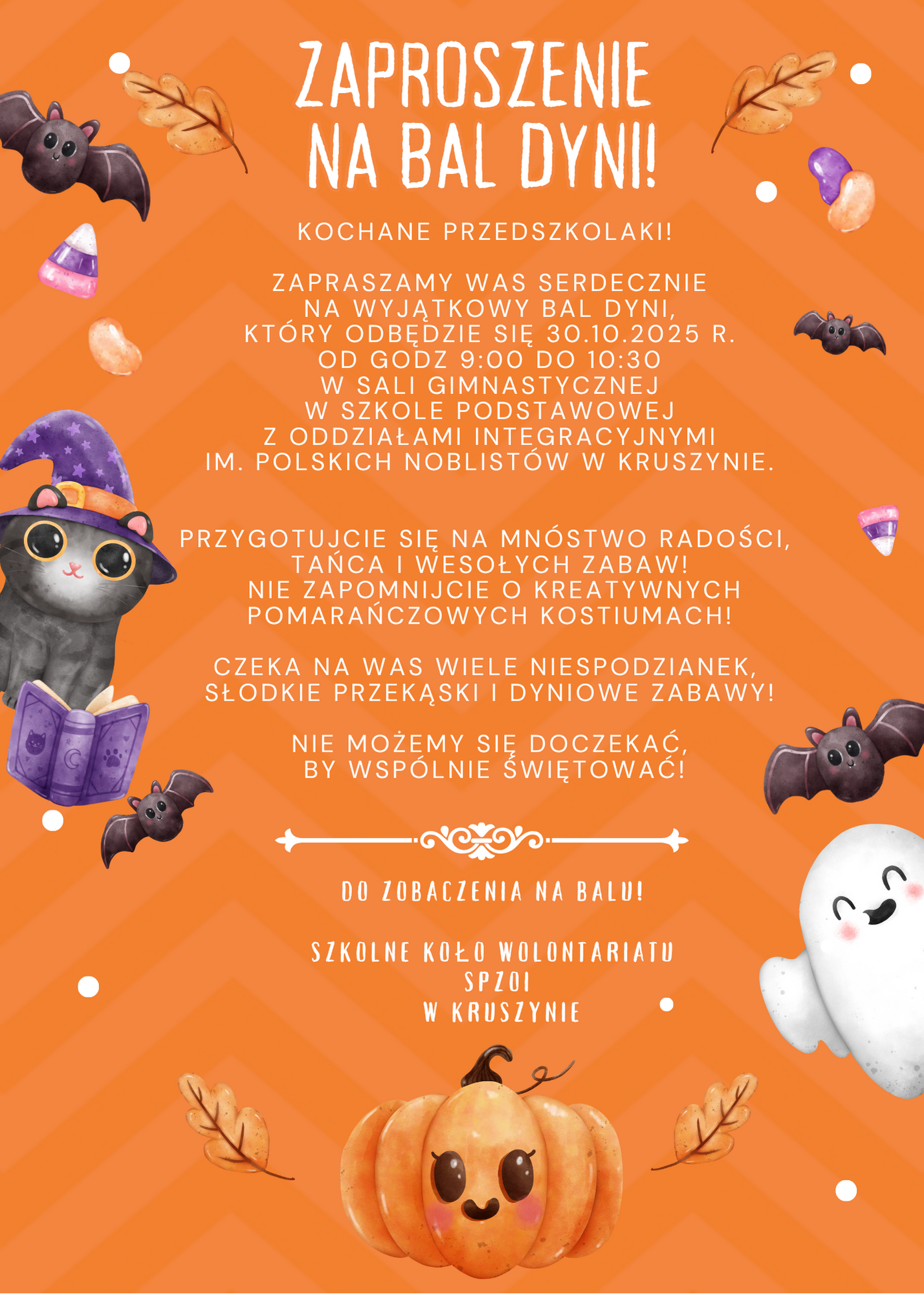 ZAPROSZENIE
NA BAL DYNI!

KOCHANE PRZEDSZKOLAKI!

ZAPRASZAMY WAS SERDECZNIE NA WYJĄTKOWY BAL DYNI, KTÓRY ODBĘDZIE SIĘ 30.10.2025 R. OD GODZ 9:00 DO 10:30 W SALI GIMNASTYCZNEJ W SZKOLE PODSTAWOWEJ Z ODDZIAŁAMI INTEGRACYJNYMI IM. POLSKICH NOBLISTÓW W KRUSZYNIE.

PRZYGOTUJCIE SIĘ NA MNÓSTWO RADOŚCI, TAŃCA I WESOŁYCH ZABAW! NIE ZAPOMNIJCIE O KREATYWNYCH POMARAŃCZOWYCH KOSTIUMACH!

CZEKA NA WAS WIELE NIESPODZIANEK, SŁODKIE PRZEKĄSKI I DYNIOWE ZABAWY!

NIE MOŻEMY SIĘ DOCZEKAĆ, BY WSPÓLNIE ŚWIĘTOWAĆ!

DO ZOBACZENIA NA BALU!

SZKOLNE KOŁO WOLONTARIATU
SPZOI
W KRUSZYNIE